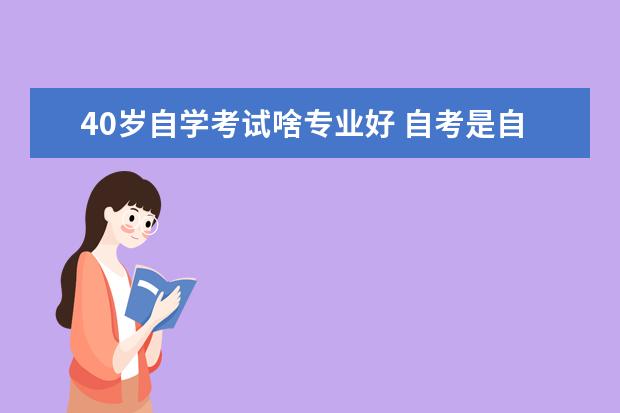 40岁自学考试啥专业好 自考是自